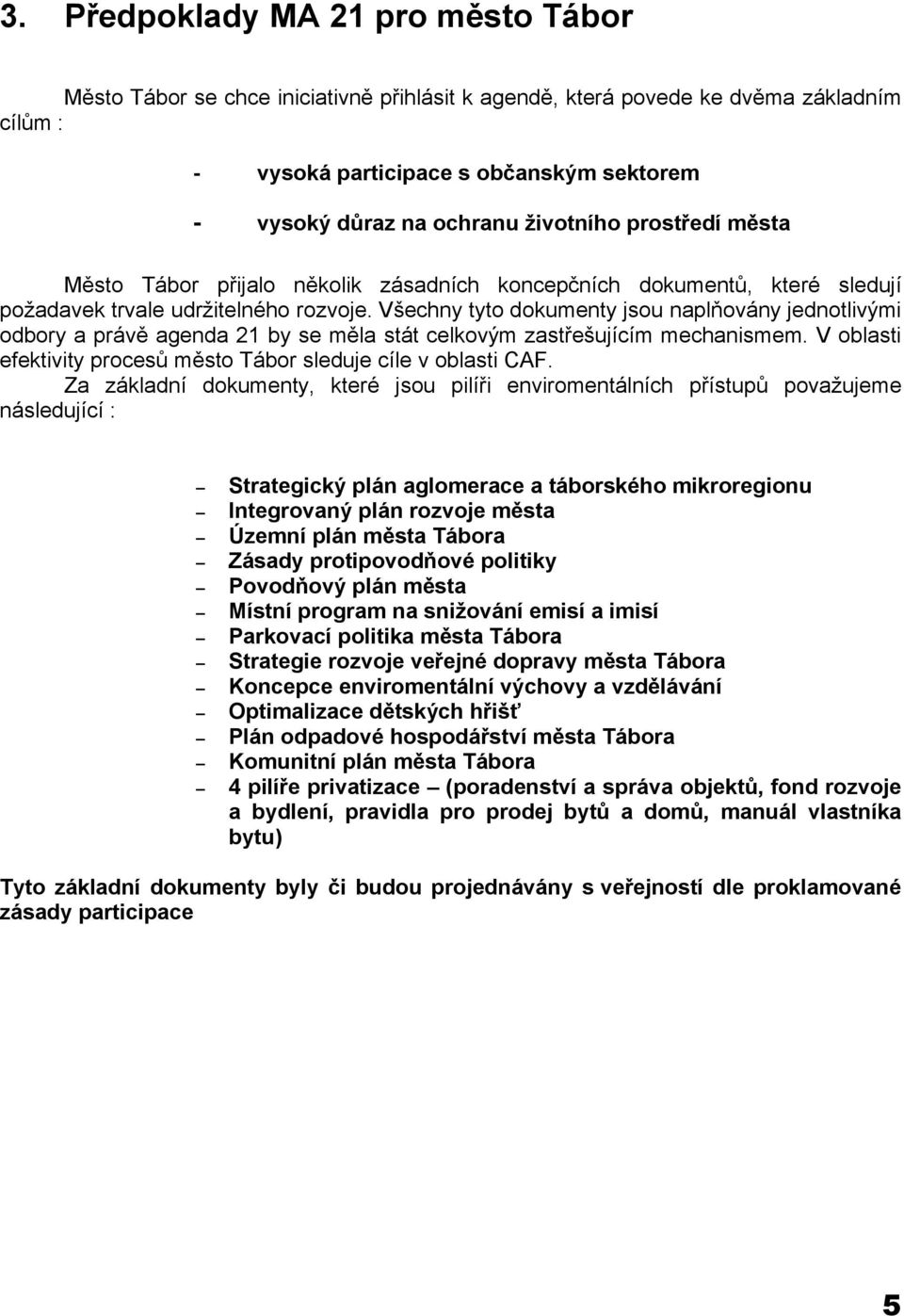 3. Předpoklady MA 21 pro město Tábor

Město Tábor se chce iniciativně přihlásit k agendě, která povede ke dvěma základním cílům :

- vysoká participace s občanským sektorem
- vysoký důraz na ochranu životního prostředí města

Město Tábor přijalo několik zásadních koncepčních dokumentů, které sledují požadavek trvale udržitelného rozvoje. Všechny tyto dokumenty jsou naplňovány jednotlivými odbory a právě agenda 21 by se měla stát celkovým zastřešujícím mechanismem. V oblasti efektivity procesů město Tábor sleduje cíle v oblasti CAF.
Za základní dokumenty, které jsou pilíři enviromentálních přístupů považujeme následující :

– Strategický plán aglomerace a táborského mikroregionu
– Integrovaný plán rozvoje města
– Územní plán města Tábora
– Zásady protipovodňové politiky
– Povodňový plán města
– Místní program na snižování emisí a imisí
– Parkovací politika města Tábora
– Strategie rozvoje veřejné dopravy města Tábora
– Koncepce enviromentální výchovy a vzdělávání
– Optimalizace dětských hřišť
– Plán odpadové hospodářství města Tábora
– Komunitní plán města Tábora
– 4 pilíře privatizace – (poradenství a správa objektů, fond rozvoje a bydlení, pravidla pro prodej bytů a domů, manuál vlastníka bytu)

Tyto základní dokumenty byly či budou projednávány s veřejností dle proklamované zásady participace

5